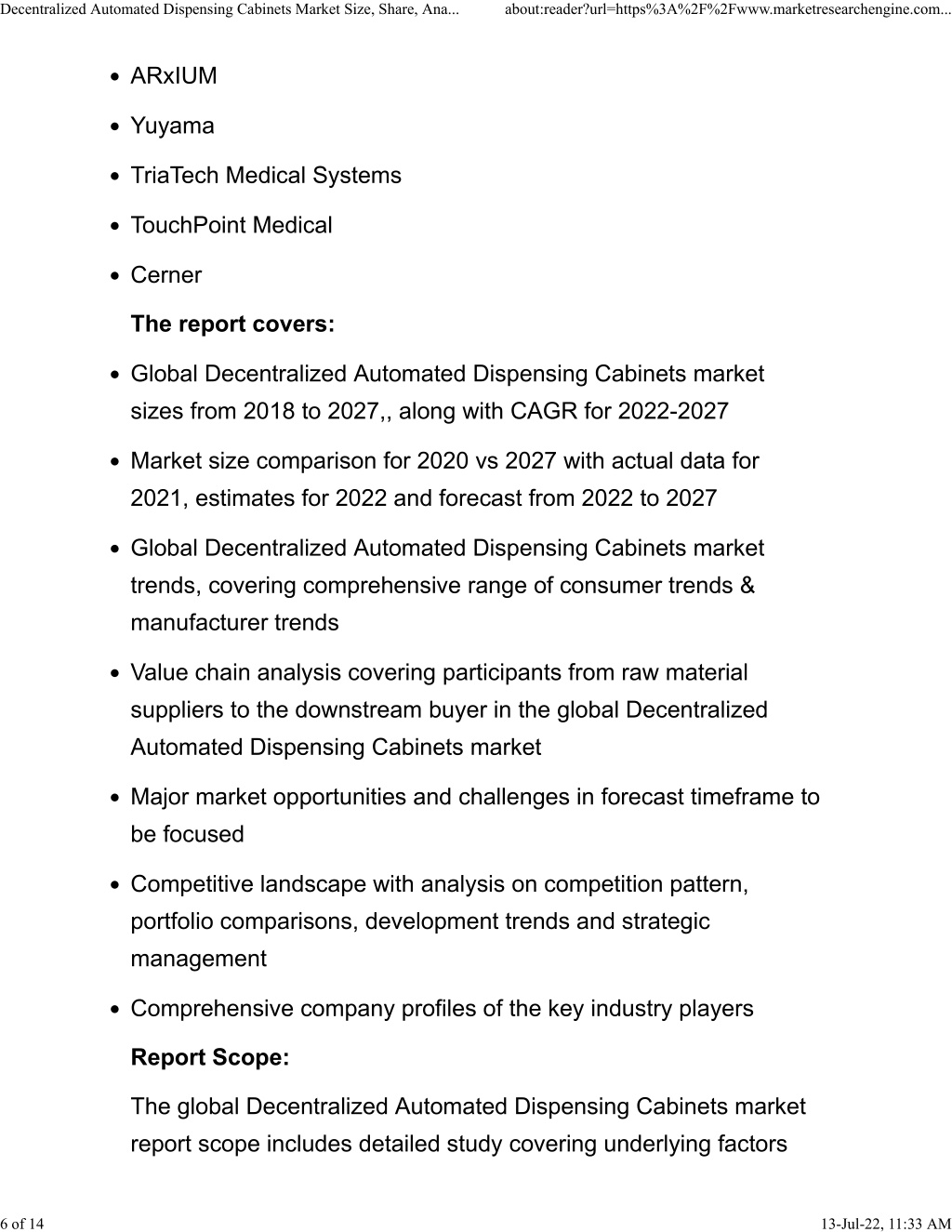 Decentralized Automated Dispensing Cabinets Market Size, Share, Ana...

about:reader?url=https%3A%2F%2Fwww.marketresearchengine.com...

- ARxIUM
- Yuyama
- TriaTech Medical Systems
- TouchPoint Medical
- Cerner

**The report covers:**

- Global Decentralized Automated Dispensing Cabinets market sizes from 2018 to 2027,, along with CAGR for 2022-2027
- Market size comparison for 2020 vs 2027 with actual data for 2021, estimates for 2022 and forecast from 2022 to 2027
- Global Decentralized Automated Dispensing Cabinets market trends, covering comprehensive range of consumer trends & manufacturer trends
- Value chain analysis covering participants from raw material suppliers to the downstream buyer in the global Decentralized Automated Dispensing Cabinets market
- Major market opportunities and challenges in forecast timeframe to be focused
- Competitive landscape with analysis on competition pattern, portfolio comparisons, development trends and strategic management
- Comprehensive company profiles of the key industry players

**Report Scope:**

The global Decentralized Automated Dispensing Cabinets market report scope includes detailed study covering underlying factors

6 of 14

13-Jul-22, 11:33 AM